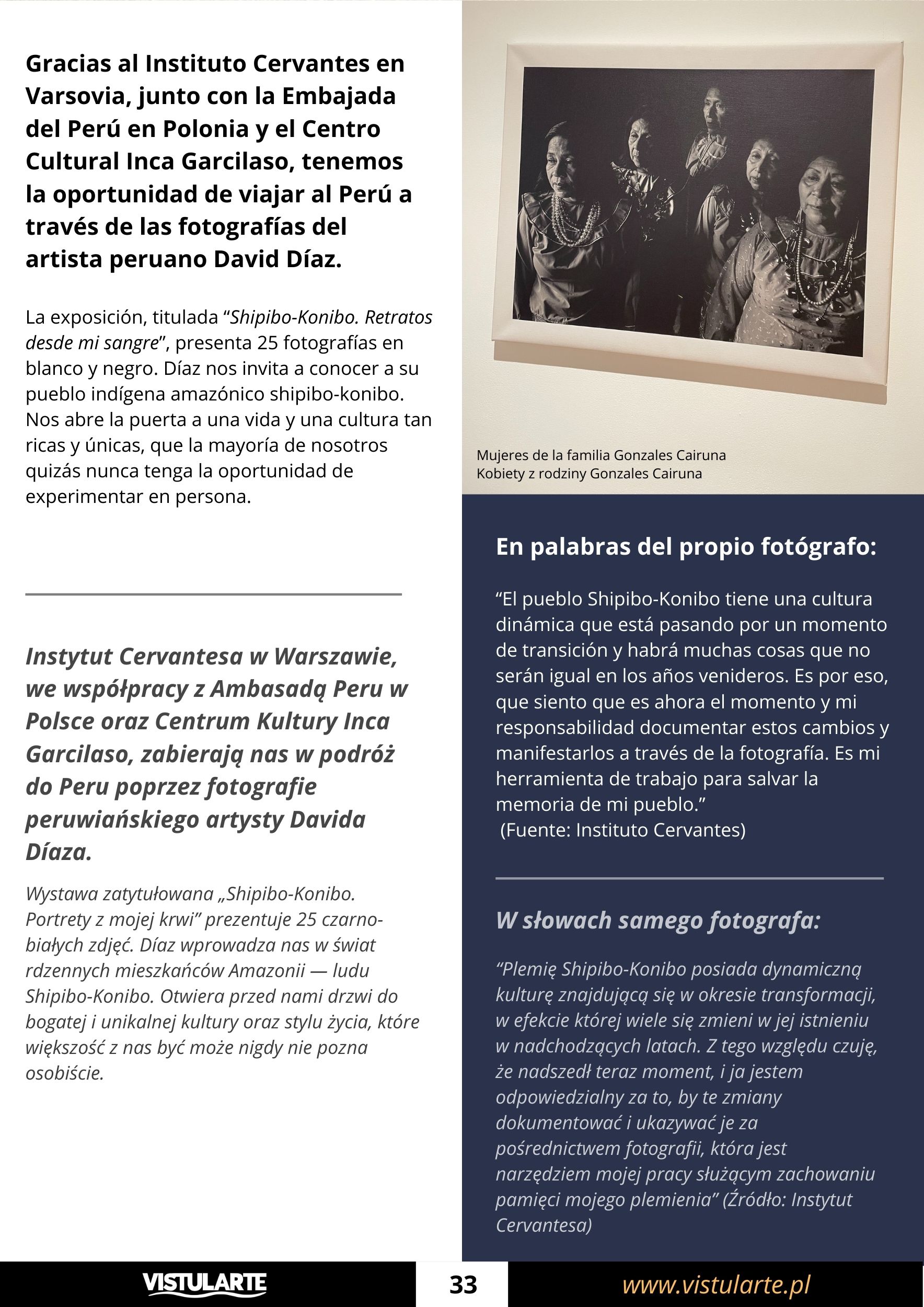 Gracias al Instituto Cervantes en Varsovia, junto con la Embajada del Perú en Polonia y el Centro Cultural Inca Garcilaso, tenemos la oportunidad de viajar al Perú a través de las fotografías del artista peruano David Díaz.

La exposición, titulada “Shipibo-Konibo. Retratos desde mi sangre”, presenta 25 fotografías en blanco y negro. Díaz nos invita a conocer a su pueblo indígena amazónico shipibo-konibo. Nos abre la puerta a una vida y una cultura tan ricas y únicas, que la mayoría de nosotros quizás nunca tenga la oportunidad de experimentar en persona.

Instytut Cervantesa w Warszawie, we współpracy z Ambasadą Peru w Polsce oraz Centrum Kultury Inca Garcilaso, zabierają nas w podróż do Peru poprzez fotografie peruwiańskiego artysty Davida Díaza.

Wystawa zatytułowana „Shipibo-Konibo. Portrety z mojej krwi” prezentuje 25 czarno-białych zdjęć. Díaz wprowadza nas w świat rdzennych mieszkańców Amazonii — ludu Shipibo-Konibo. Otwiera przed nami drzwi do bogatej i unikalnej kultury oraz stylu życia, które większość z nas być może nigdy nie pozna osobiście.

Mujeres de la familia Gonzales Cairuna
Kobiety z rodziny Gonzales Cairuna

En palabras del propio fotógrafo:

“El pueblo Shipibo-Konibo tiene una cultura dinámica que está pasando por un momento de transición y habrá muchas cosas que no serán igual en los años venideros. Es por eso, que siento que es ahora el momento y mi responsabilidad documentar estos cambios y manifestarlos a través de la fotografía. Es mi herramienta de trabajo para salvar la memoria de mi pueblo.”
(Fuente: Instituto Cervantes)

W słowach samego fotografa:

“Plemię Shipibo-Konibo posiada dynamiczną kulturę znajdującą się w okresie transformacji, w efekcie której wiele się zmieni w jej istnieniu w nadchodzących latach. Z tego względu czuję, że nadszedł teraz moment, i ja jestem odpowiedzialny za to, by te zmiany dokumentować i ukazywać je za pośrednictwem fotografii, która jest narzędziem mojej pracy służącym zachowaniu pamięci mojego plemienia” (Źródło: Instytut Cervantesa)

VISTULARTE 33 www.vistularte.pl